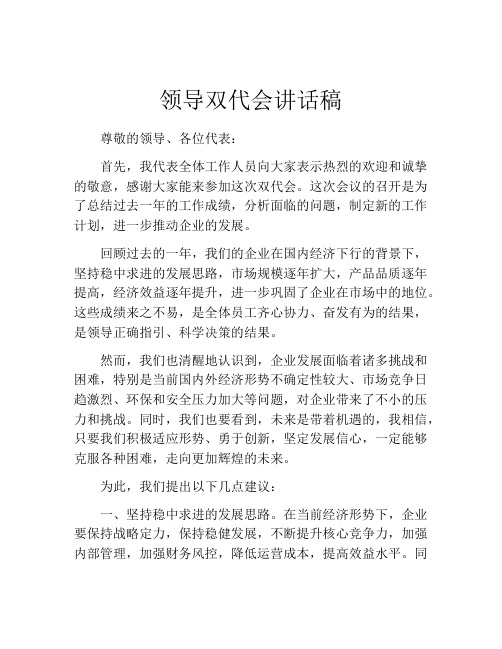 领导双代会讲话稿

尊敬的领导、各位代表：

首先，我代表全体工作人员向大家表示热烈的欢迎和诚挚的敬意，感谢大家能来参加这次双代会。这次会议的召开是为了总结过去一年的工作成绩，分析面临的问题，制定新的工作计划，进一步推动企业的发展。

回顾过去的一年，我们的企业在国内经济下行的背景下，坚持稳中求进的发展思路，市场规模逐年扩大，产品品质逐年提高，经济效益逐年提升，进一步巩固了企业在市场中的地位。这些成绩来之不易，是全体员工齐心协力、奋发有为的结果，是领导正确指引、科学决策的结果。

然而，我们也清醒地认识到，企业发展面临着诸多挑战和困难，特别是当前国内外经济形势不确定性较大、市场竞争日趋激烈、环保和安全压力加大等问题，对企业带来了不小的压力和挑战。同时，我们也要看到，未来是带着机遇的，我相信，只要我们积极适应形势、勇于创新，坚定发展信心，一定能够克服各种困难，走向更加辉煌的未来。

为此，我们提出以下几点建议：

一、坚持稳中求进的发展思路。在当前经济形势下，企业要保持战略定力，保持稳健发展，不断提升核心竞争力，加强内部管理，加强财务风控，降低运营成本，提高效益水平。同